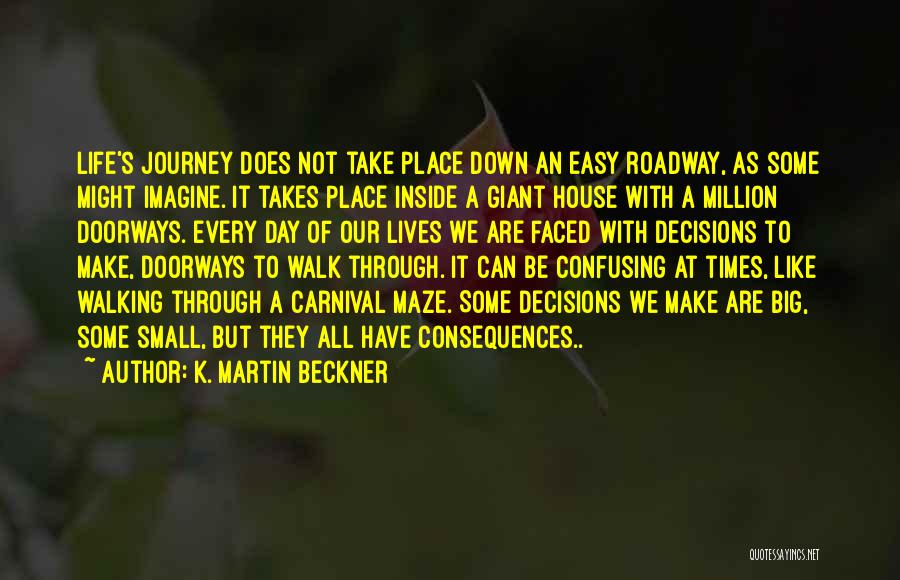 LIFE'S JOURNEY DOES NOT TAKE PLACE DOWN AN EASY ROADWAY, AS SOME MIGHT IMAGINE. IT TAKES PLACE INSIDE A GIANT HOUSE WITH A MILLION DOORWAYS. EVERY DAY OF OUR LIVES WE ARE FACED WITH DECISIONS TO MAKE, DOORWAYS TO WALK THROUGH. IT CAN BE CONFUSING AT TIMES, LIKE WALKING THROUGH A CARNIVAL MAZE. SOME DECISIONS WE MAKE ARE BIG, SOME SMALL, BUT THEY ALL HAVE CONSEQUENCES..

~ AUTHOR: K. MARTIN BECKNER

QUOTESSAYINGS.NET